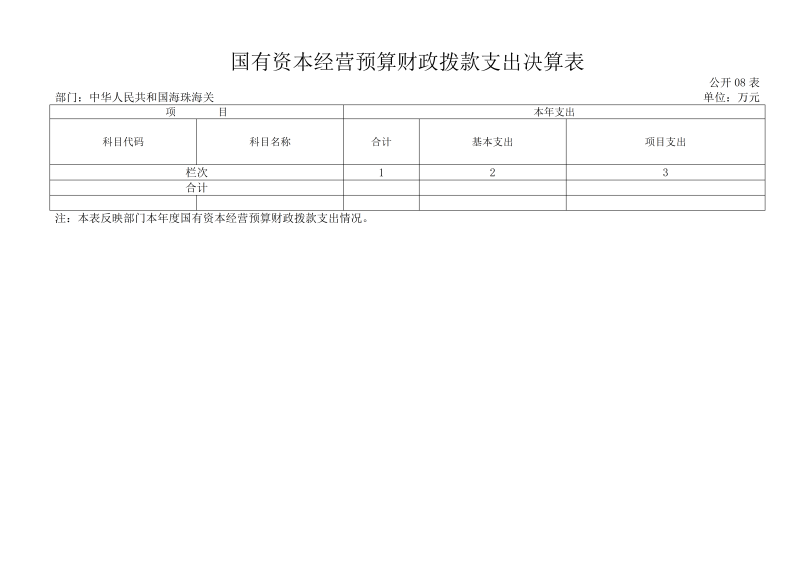 国有资本经营预算财政拨款支出决算表

公开 08 表

部门：中华人民共和国海珠海关

单位：万元

| 项　　目 | | 本年支出 | | |
|---|---|---|---|---|
| 科目代码 | 科目名称 | 合计 | 基本支出 | 项目支出 |
| 栏次 | | 1 | 2 | 3 |
| 合计 | | | | |
| | | | | |

注：本表反映部门本年度国有资本经营预算财政拨款支出情况。